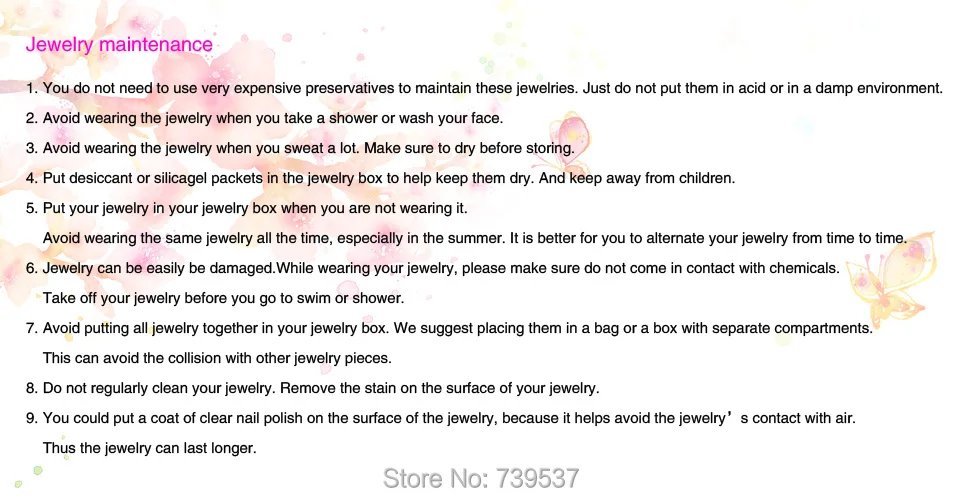 Jewelry maintenance

1. You do not need to use very expensive preservatives to maintain these jewelries. Just do not put them in acid or in a damp environment.

2. Avoid wearing the jewelry when you take a shower or wash your face.

3. Avoid wearing the jewelry when you sweat a lot. Make sure to dry before storing.

4. Put desiccant or silicagel packets in the jewelry box to help keep them dry. And keep away from children.

5. Put your jewelry in your jewelry box when you are not wearing it.
Avoid wearing the same jewelry all the time, especially in the summer. It is better for you to alternate your jewelry from time to time.

6. Jewelry can be easily be damaged.While wearing your jewelry, please make sure do not come in contact with chemicals.
Take off your jewelry before you go to swim or shower.

7. Avoid putting all jewelry together in your jewelry box. We suggest placing them in a bag or a box with separate compartments.
This can avoid the collision with other jewelry pieces.

8. Do not regularly clean your jewelry. Remove the stain on the surface of your jewelry.

9. You could put a coat of clear nail polish on the surface of the jewelry, because it helps avoid the jewelry's contact with air.
Thus the jewelry can last longer.

Store No: 739537